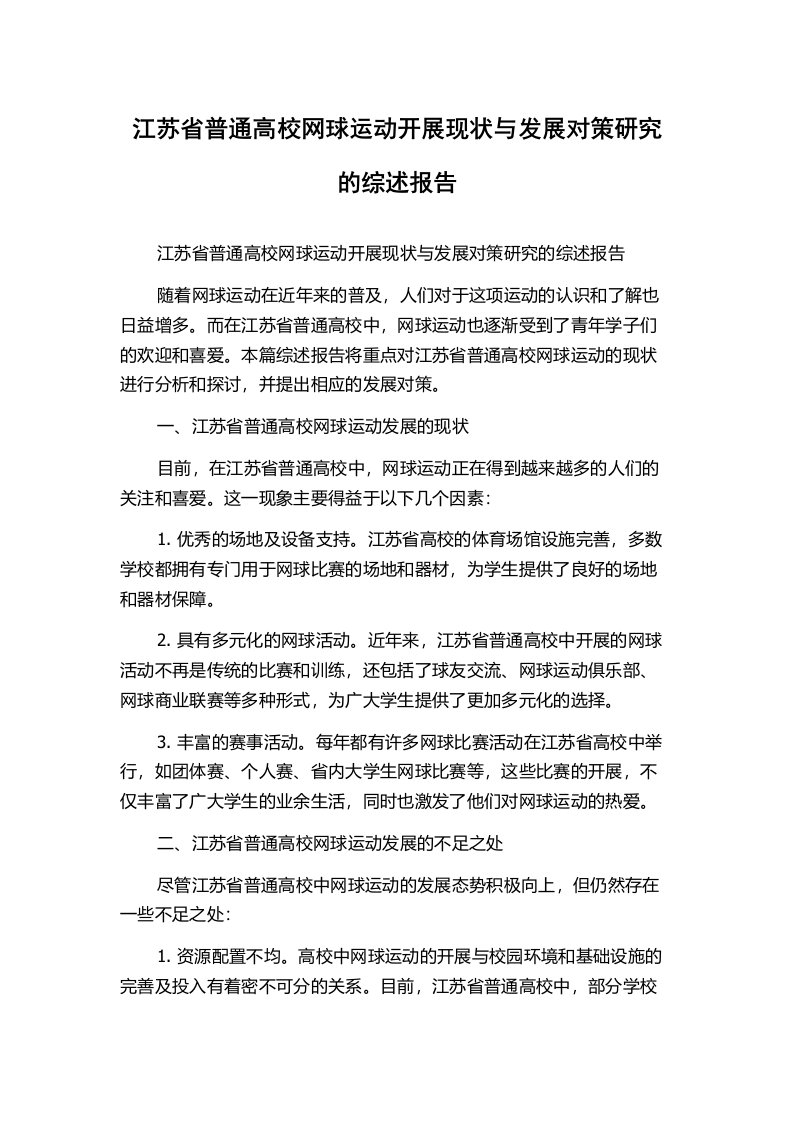 江苏省普通高校网球运动开展现状与发展对策研究的综述报告

江苏省普通高校网球运动开展现状与发展对策研究的综述报告

随着网球运动在近年来的普及，人们对于这项运动的认识和了解也日益增多。而在江苏省普通高校中，网球运动也逐渐受到了青年学子们的欢迎和喜爱。本篇综述报告将重点对江苏省普通高校网球运动的现状进行分析和探讨，并提出相应的发展对策。

一、江苏省普通高校网球运动发展的现状

目前，在江苏省普通高校中，网球运动正在得到越来越多的人们的关注和喜爱。这一现象主要得益于以下几个因素：

1. 优秀的场地及设备支持。江苏省高校的体育场馆设施完善，多数学校都拥有专门用于网球比赛的场地和器材，为学生提供了良好的场地和器材保障。

2. 具有多元化的网球活动。近年来，江苏省普通高校中开展的网球活动不再是传统的比赛和训练，还包括了球友交流、网球运动俱乐部、网球商业联赛等多种形式，为广大学生提供了更加多元化的选择。

3. 丰富的赛事活动。每年都有许多网球比赛活动在江苏省高校中举行，如团体赛、个人赛、省内大学生网球比赛等，这些比赛的开展，不仅丰富了广大学生的业余生活，同时也激发了他们对网球运动的热爱。

二、江苏省普通高校网球运动发展的不足之处

尽管江苏省普通高校中网球运动的发展态势积极向上，但仍然存在一些不足之处：

1. 资源配置不均。高校中网球运动的开展与校园环境和基础设施的完善及投入有着密不可分的关系。目前，江苏省普通高校中，部分学校